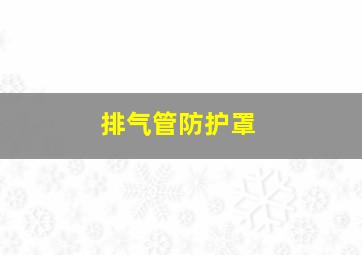 排气管防护罩